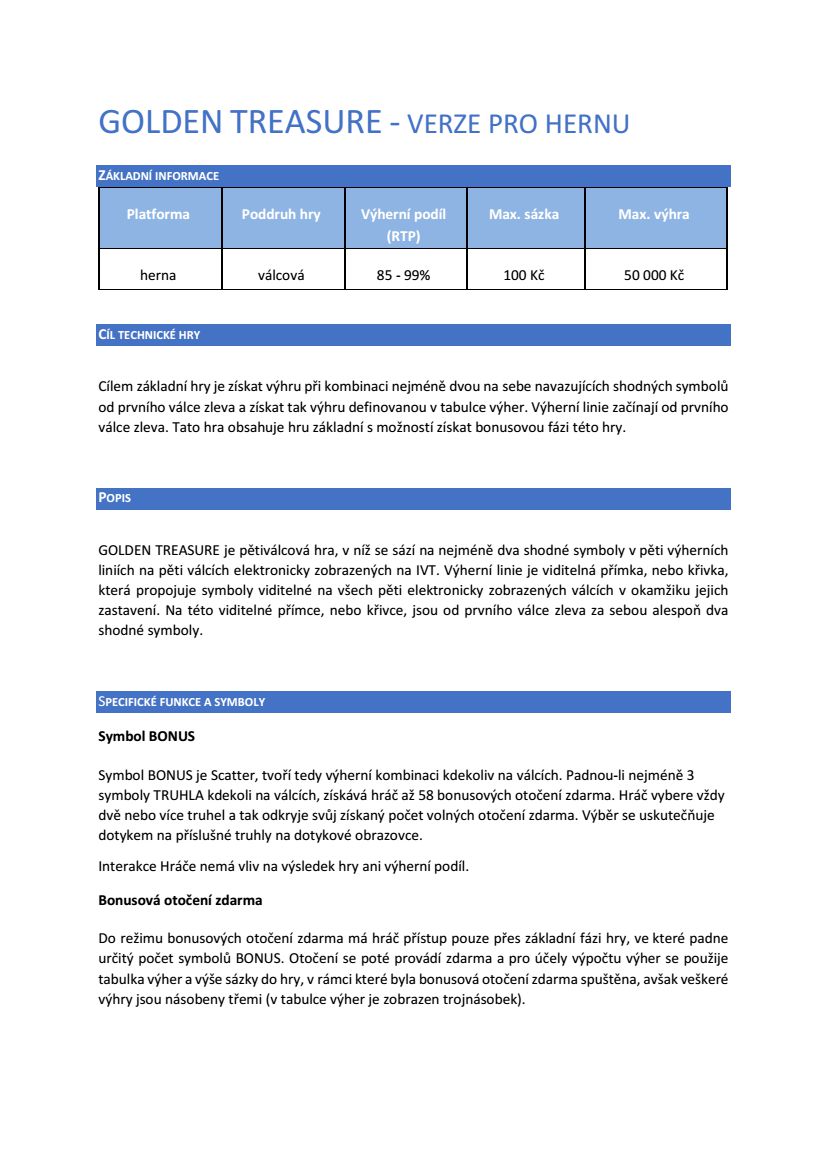 GOLDEN TREASURE - VERZE PRO HERNU

ZÁKLADNÍ INFORMACE

| Platforma | Poddruh hry | Výherní podíl (RTP) | Max. sázka | Max. výhra |
|---|---|---|---|---|
| herna | válcová | 85 - 99% | 100 Kč | 50 000 Kč |

CÍL TECHNICKÉ HRY

Cílem základní hry je získat výhru při kombinaci nejméně dvou na sebe navazujících shodných symbolů od prvního válce zleva a získat tak výhru definovanou v tabulce výher. Výherní linie začínají od prvního válce zleva. Tato hra obsahuje hru základní s možností získat bonusovou fázi této hry.

POPIS

GOLDEN TREASURE je pětiválcová hra, v níž se sází na nejméně dva shodné symboly v pěti výherních liniích na pěti válcích elektronicky zobrazených na IVT. Výherní linie je viditelná přímka, nebo křivka, která propojuje symboly viditelné na všech pěti elektronicky zobrazených válcích v okamžiku jejich zastavení. Na této viditelné přímce, nebo křivce, jsou od prvního válce zleva za sebou alespoň dva shodné symboly.

SPECIFICKÉ FUNKCE A SYMBOLY

Symbol BONUS

Symbol BONUS je Scatter, tvoří tedy výherní kombinaci kdekoliv na válcích. Padnou-li nejméně 3 symboly TRUHLA kdekoli na válcích, získává hráč až 58 bonusových otočení zdarma. Hráč vybere vždy dvě nebo více truhel a tak odkryje svůj získaný počet volných otočení zdarma. Výběr se uskutečňuje dotykem na příslušné truhly na dotykové obrazovce.

Interakce Hráče nemá vliv na výsledek hry ani výherní podíl.

Bonusová otočení zdarma

Do režimu bonusových otočení zdarma má hráč přístup pouze přes základní fázi hry, ve které padne určitý počet symbolů BONUS. Otočení se poté provádí zdarma a pro účely výpočtu výher se použije tabulka výher a výše sázky do hry, v rámci které byla bonusová otočení zdarma spuštěna, avšak veškeré výhry jsou násobeny třemi (v tabulce výher je zobrazen trojnásobek).